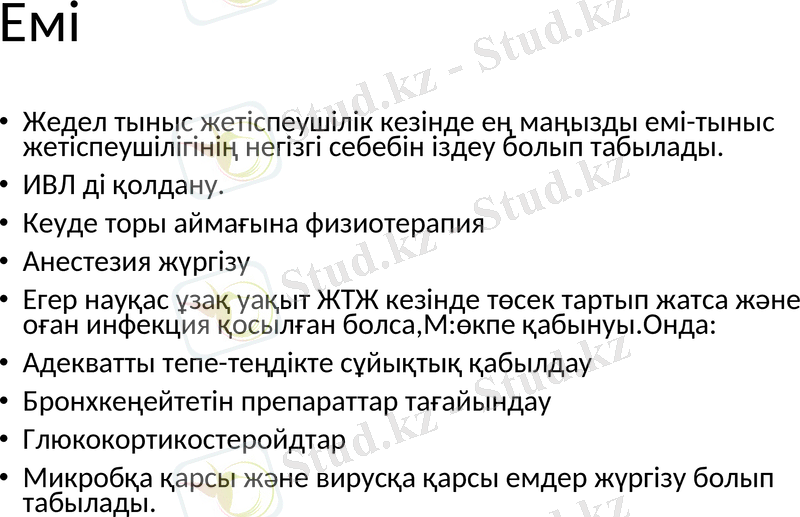 Емі

• Жедел тыныс жетіспеушілік кезінде ең маңызды емі-тыныс жетіспеушілігінің негізгі себебін іздеу болып табылады.
• ИВЛ ді қолдану.
• Кеуде торы аймағына физиотерапия
• Анестезия жүргізу
• Егер науқас ұзақ уақыт ЖТЖ кезінде төсек тартып жатса және оған инфекция қосылған болса,М:өкпе қабынуы.Онда:
• Адекватты тепе-теңдікте сұйықтық қабылдау
• Бронхкеңейтетін препараттар тағайындау
• Глюкокортикостеройдтар
• Микробқа қарсы және вирусқа қарсы емдер жүргізу болып табылады.

Stud.kz - Stud.kz